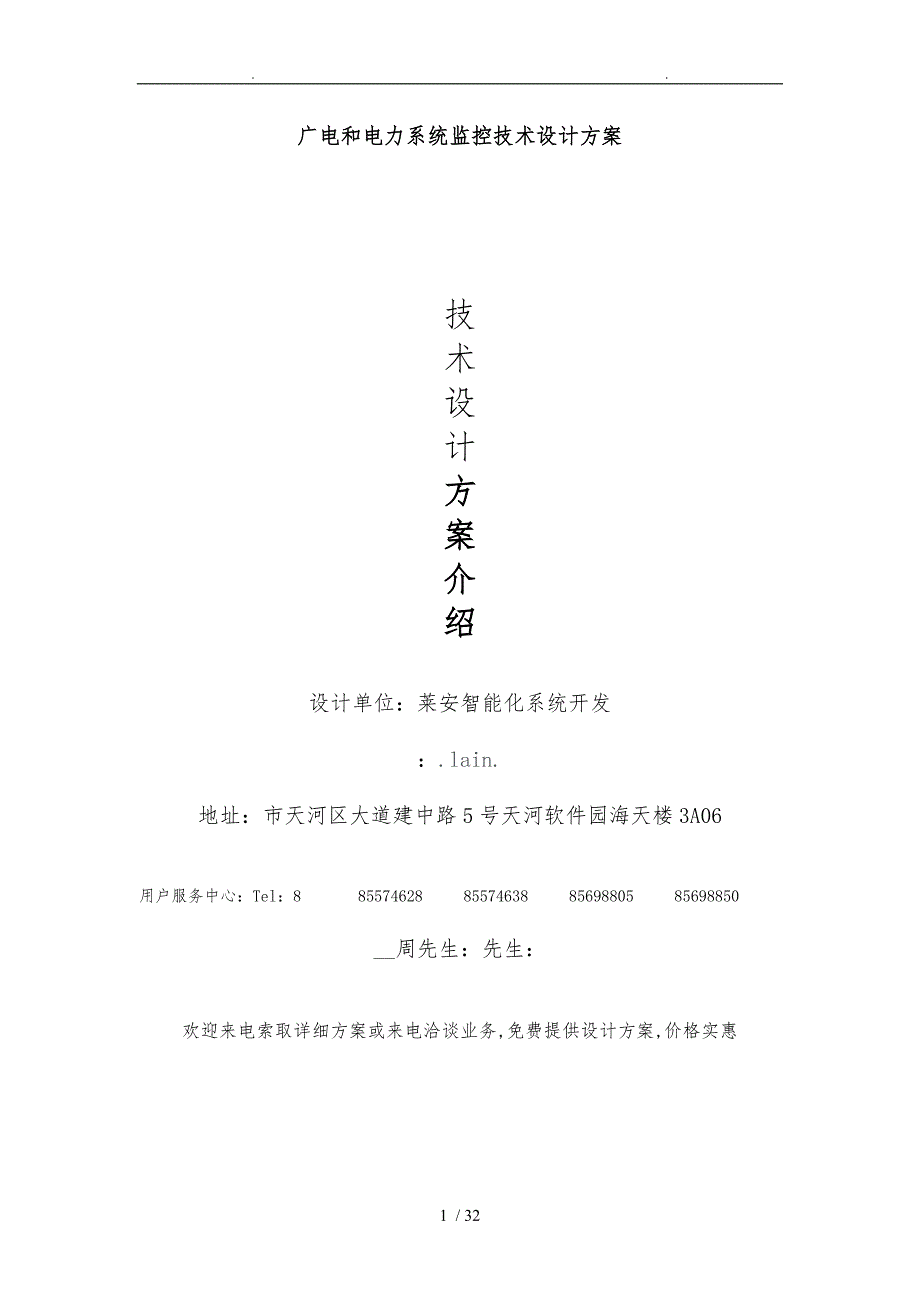 . .

广电和电力系统监控技术设计方案

技
术
设
计
方
案
介
绍

设计单位：莱安智能化系统开发

：.lain.

地址：市天河区大道建中路5号天河软件园海天楼3A06

用户服务中心：Tel：8 85574628 85574638 85698805 85698850

__周先生：先生：

欢迎来电索取详细方案或来电洽谈业务,免费提供设计方案,价格实惠

1 / 32